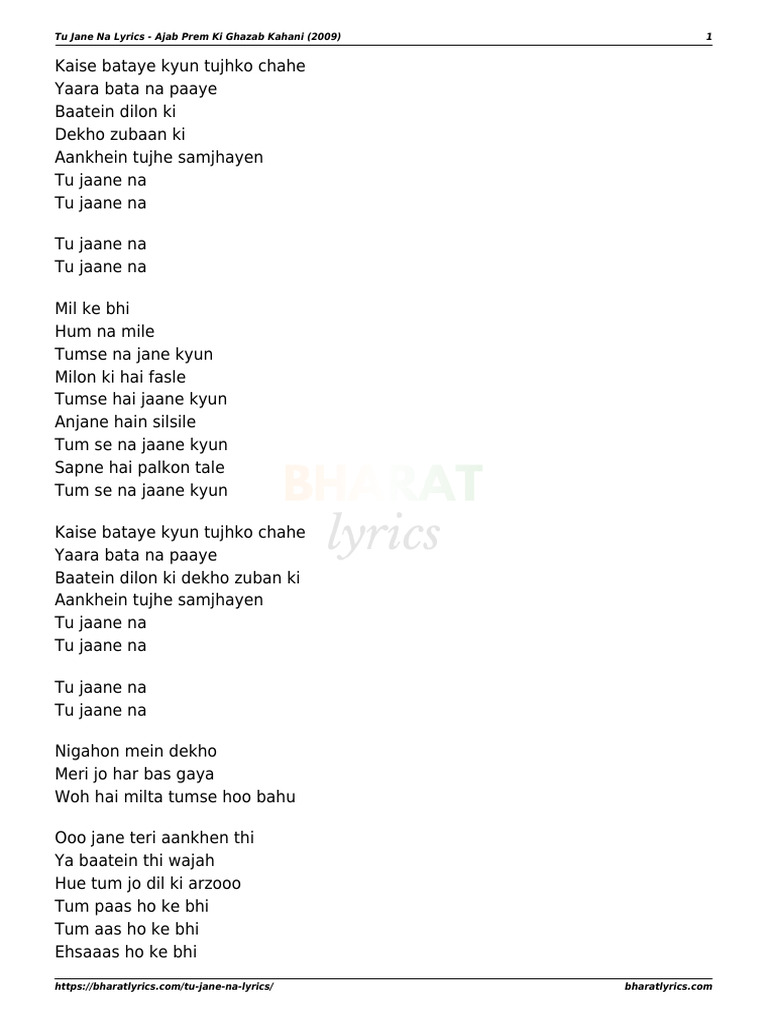 Tu Jane Na Lyrics - Ajab Prem Ki Ghazab Kahani (2009) 1

Kaise bataye kyun tujhko chahe
Yaara bata na paaye
Baatein dilon ki
Dekho zubaan ki
Aankhein tujhe samjhayen
Tu jaane na
Tu jaane na

Tu jaane na
Tu jaane na

Mil ke bhi
Hum na mile
Tumse na jane kyun
Milon ki hai fasle
Tumse hai jaane kyun
Anjane hain silsile
Tum se na jaane kyun
Sapne hai palkon tale
Tum se na jaane kyun

BHARAT
lyrics

Kaise bataye kyun tujhko chahe
Yaara bata na paaye
Baatein dilon ki dekho zuban ki
Aankhein tujhe samjhayen
Tu jaane na
Tu jaane na

Tu jaane na
Tu jaane na

Nigahon mein dekho
Meri jo har bas gaya
Woh hai milta tumse hoo bahu

Ooo jane teri aankhen thi
Ya baatein thi wajah
Hue tum jo dil ki arzooo
Tum paas ho ke bhi
Tum aas ho ke bhi
Ehsaaas ho ke bhi

https://bharatlyrics.com/tu-jane-na-lyrics/ bharatlyrics.com